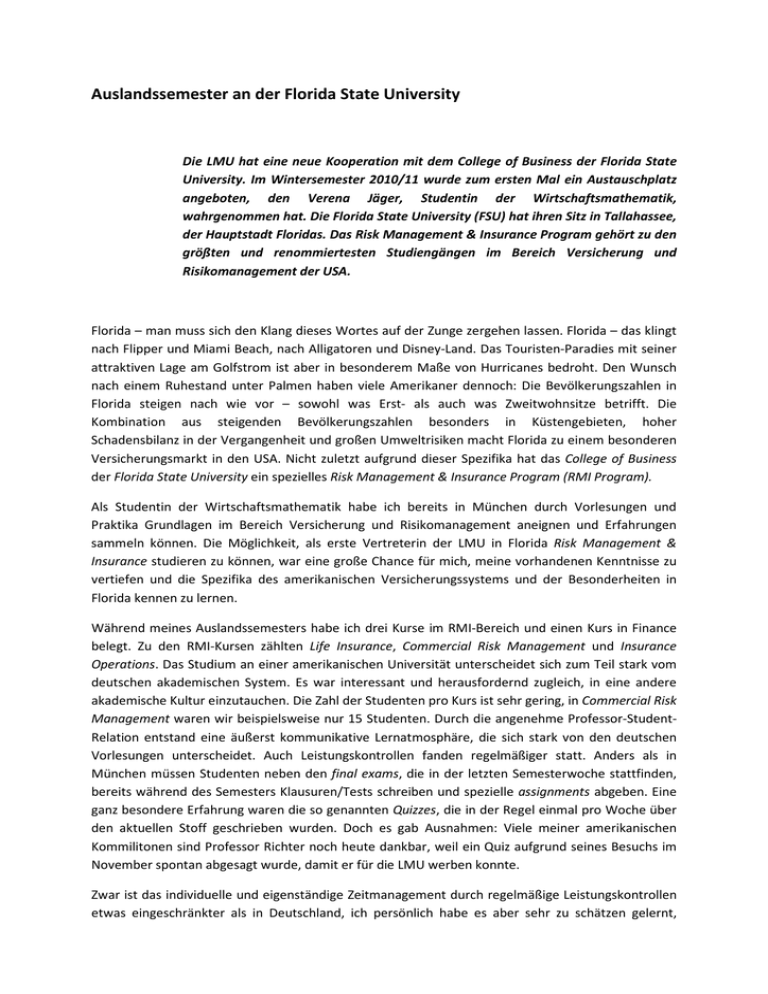 Auslandssemester an der Florida State University

Die LMU hat eine neue Kooperation mit dem College of Business der Florida State University. Im Wintersemester 2010/11 wurde zum ersten Mal ein Austauschplatz angeboten, den Verena Jäger, Studentin der Wirtschaftsmathematik, wahrgenommen hat. Die Florida State University (FSU) hat ihren Sitz in Tallahassee, der Hauptstadt Floridas. Das Risk Management & Insurance Program gehört zu den größten und renommiertesten Studiengängen im Bereich Versicherung und Risikomanagement der USA.

Florida – man muss sich den Klang dieses Wortes auf der Zunge zergehen lassen. Florida – das klingt nach Flipper und Miami Beach, nach Alligatoren und Disney-Land. Das Touristen-Paradies mit seiner attraktiven Lage am Golfstrom ist aber in besonderem Maße von Hurricanes bedroht. Den Wunsch nach einem Ruhestand unter Palmen haben viele Amerikaner dennoch: Die Bevölkerungszahlen in Florida steigen nach wie vor – sowohl was Erst- als auch was Zweitwohnsitze betrifft. Die Kombination aus steigenden Bevölkerungszahlen besonders in Küstengebieten, hoher Schadensbilanz in der Vergangenheit und großen Umweltrisiken macht Florida zu einem besonderen Versicherungsmarkt in den USA. Nicht zuletzt aufgrund dieser Spezifika hat das College of Business der Florida State University ein spezielles Risk Management & Insurance Program (RMI Program).

Als Studentin der Wirtschaftsmathematik habe ich bereits in München durch Vorlesungen und Praktika Grundlagen im Bereich Versicherung und Risikomanagement aneignen und Erfahrungen sammeln können. Die Möglichkeit, als erste Vertreterin der LMU in Florida Risk Management & Insurance studieren zu können, war eine große Chance für mich, meine vorhandenen Kenntnisse zu vertiefen und die Spezifika des amerikanischen Versicherungssystems und der Besonderheiten in Florida kennen zu lernen.

Während meines Auslandssemesters habe ich drei Kurse im RMI-Bereich und einen Kurs in Finance belegt. Zu den RMI-Kursen zählten Life Insurance, Commercial Risk Management und Insurance Operations. Das Studium an einer amerikanischen Universität unterscheidet sich zum Teil stark vom deutschen akademischen System. Es war interessant und herausfordernd zugleich, in eine andere akademische Kultur einzutauchen. Die Zahl der Studenten pro Kurs ist sehr gering, in Commercial Risk Management waren wir beispielsweise nur 15 Studenten. Durch die angenehme Professor-Student-Relation entstand eine äußerst kommunikative Lernatmosphäre, die sich stark von den deutschen Vorlesungen unterscheidet. Auch Leistungskontrollen fanden regelmäßiger statt. Anders als in München müssen Studenten neben den final exams, die in der letzten Semesterwoche stattfinden, bereits während des Semesters Klausuren/Tests schreiben und spezielle assignments abgeben. Eine ganz besondere Erfahrung waren die so genannten Quizzes, die in der Regel einmal pro Woche über den aktuellen Stoff geschrieben wurden. Doch es gab Ausnahmen: Viele meiner amerikanischen Kommilitonen sind Professor Richter noch heute dankbar, weil ein Quiz aufgrund seines Besuchs im November spontan abgesagt wurde, damit er für die LMU werben konnte.

Zwar ist das individuelle und eigenständige Zeitmanagement durch regelmäßige Leistungskontrollen etwas eingeschränkter als in Deutschland, ich persönlich habe es aber sehr zu schätzen gelernt,